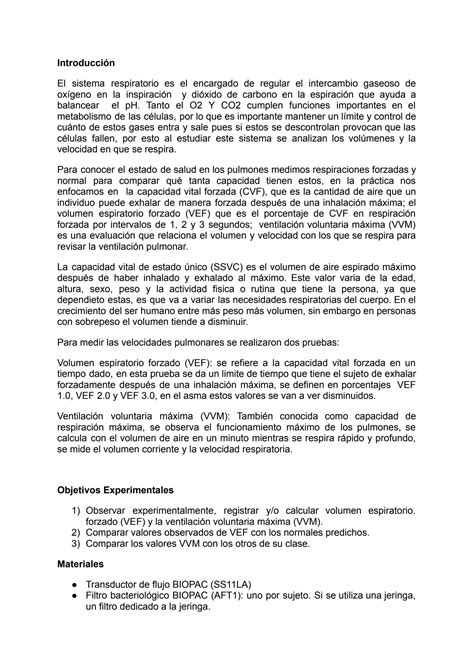 **Introducción**

El sistema respiratorio es el encargado de regular el intercambio gaseoso de oxígeno en la inspiración y dióxido de carbono en la espiración que ayuda a balancear el pH. Tanto el O2 Y CO2 cumplen funciones importantes en el metabolismo de las células, por lo que es importante mantener un límite y control de cuánto de estos gases entra y sale pues si estos se descontrolan provocan que las células fallen, por esto al estudiar este sistema se analizan los volúmenes y la velocidad en que se respira.

Para conocer el estado de salud en los pulmones medimos respiraciones forzadas y normal para comparar qué tanta capacidad tienen estos, en la práctica nos enfocamos en la capacidad vital forzada (CVF), que es la cantidad de aire que un individuo puede exhalar de manera forzada después de una inhalación máxima; el volumen espiratorio forzado (VEF) que es el porcentaje de CVF en respiración forzada por intervalos de 1, 2 y 3 segundos; ventilación voluntaria máxima (VVM) es una evaluación que relaciona el volumen y velocidad con los que se respira para revisar la ventilación pulmonar.

La capacidad vital de estado único (SSVC) es el volumen de aire espirado máximo después de haber inhalado y exhalado al máximo. Este valor varia de la edad, altura, sexo, peso y la actividad fisica o rutina que tiene la persona, ya que dependieto estas, es que va a variar las necesidades respiratorias del cuerpo. En el crecimiento del ser humano entre más peso más volumen, sin embargo en personas con sobrepeso el volumen tiende a disminuir.

Para medir las velocidades pulmonares se realizaron dos pruebas:

Volumen espiratorio forzado (VEF): se refiere a la capacidad vital forzada en un tiempo dado, en esta prueba se da un limite de tiempo que tiene el sujeto de exhalar forzadamente después de una inhalación máxima, se definen en porcentajes VEF 1.0, VEF 2.0 y VEF 3.0, en el asma estos valores se van a ver disminuidos.

Ventilación voluntaria máxima (VVM): También conocida como capacidad de respiración máxima, se observa el funcionamiento máximo de los pulmones, se calcula con el volumen de aire en un minuto mientras se respira rápido y profundo, se mide el volumen corriente y la velocidad respiratoria.

**Objetivos Experimentales**

1) Observar experimentalmente, registrar y/o calcular volumen espiratorio. forzado (VEF) y la ventilación voluntaria máxima (VVM).
2) Comparar valores observados de VEF con los normales predichos.
3) Comparar los valores VVM con los otros de su clase.

**Materiales**

● Transductor de flujo BIOPAC (SS11LA)
● Filtro bacteriológico BIOPAC (AFT1): uno por sujeto. Si se utiliza una jeringa, un filtro dedicado a la jeringa.